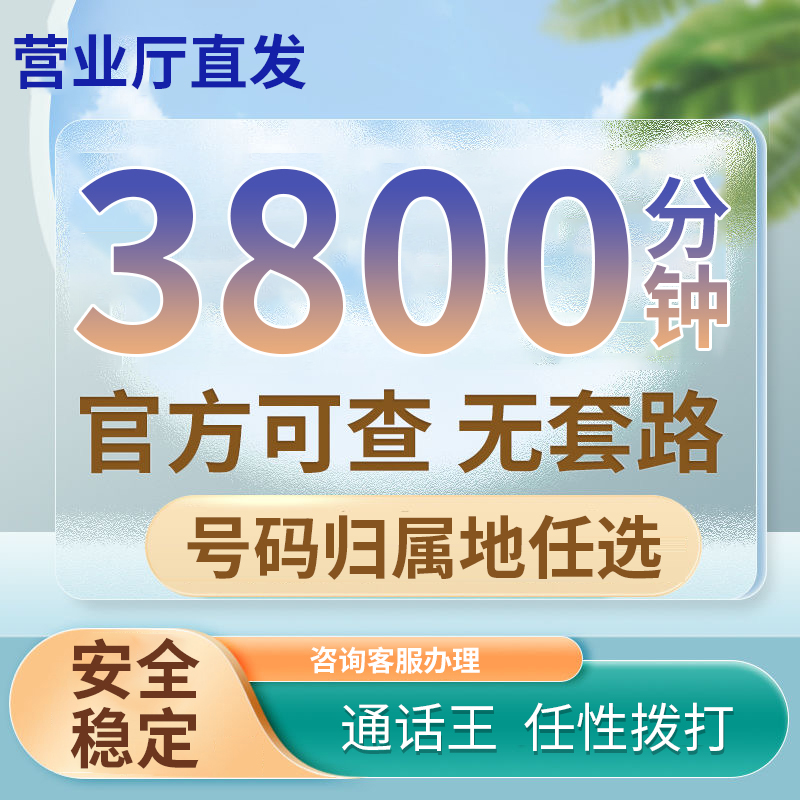 营业厅直发

3800分钟

官方可查 无套路

号码归属地任选

安全稳定

咨询客服办理

通话王 任性拨打